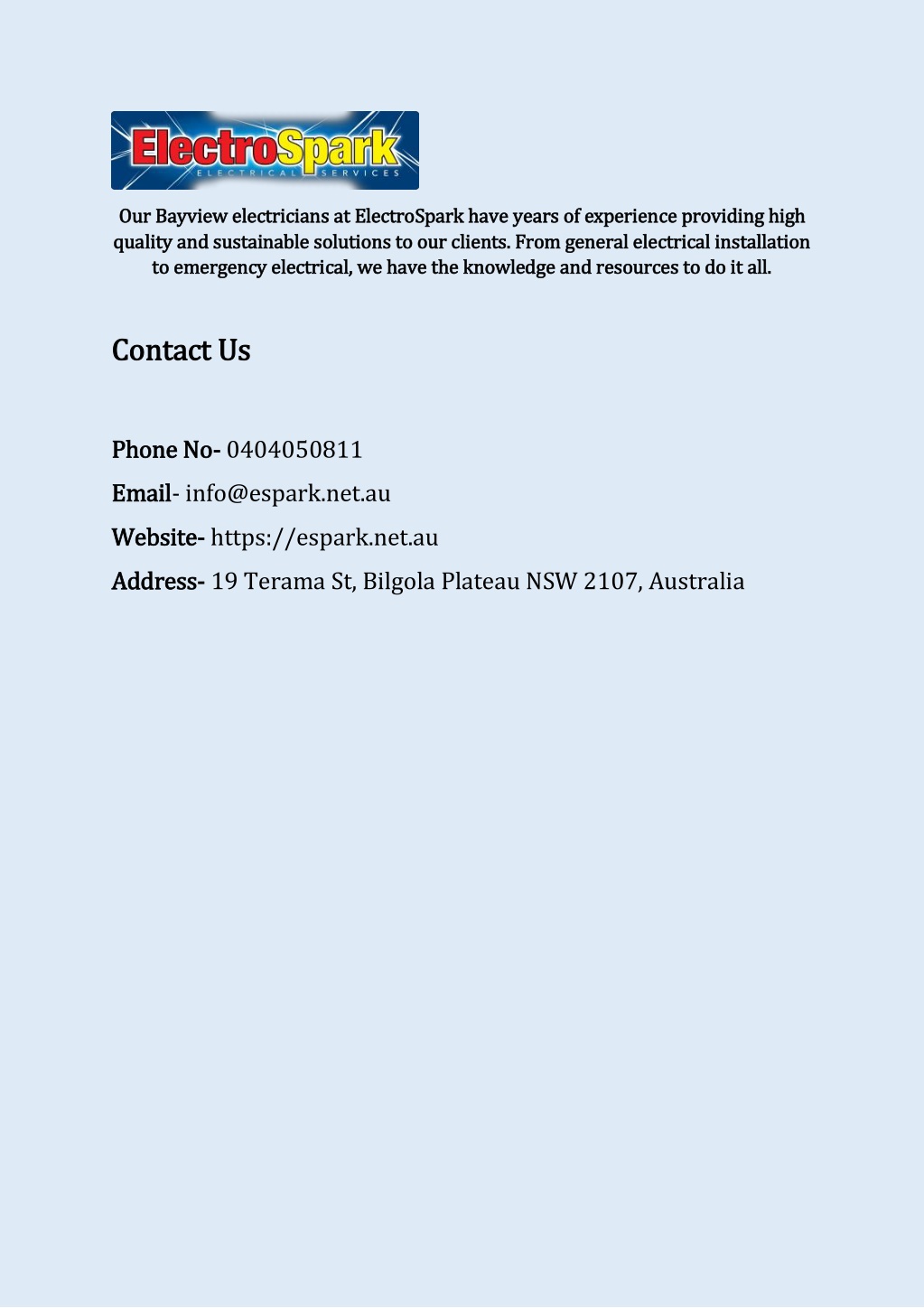 ElectroSpark
ELECTRICAL SERVICES

Our Bayview electricians at ElectroSpark have years of experience providing high quality and sustainable solutions to our clients. From general electrical installation to emergency electrical, we have the knowledge and resources to do it all.

Contact Us

Phone No- 0404050811

Email- info@espark.net.au

Website- https://espark.net.au

Address- 19 Terama St, Bilgola Plateau NSW 2107, Australia